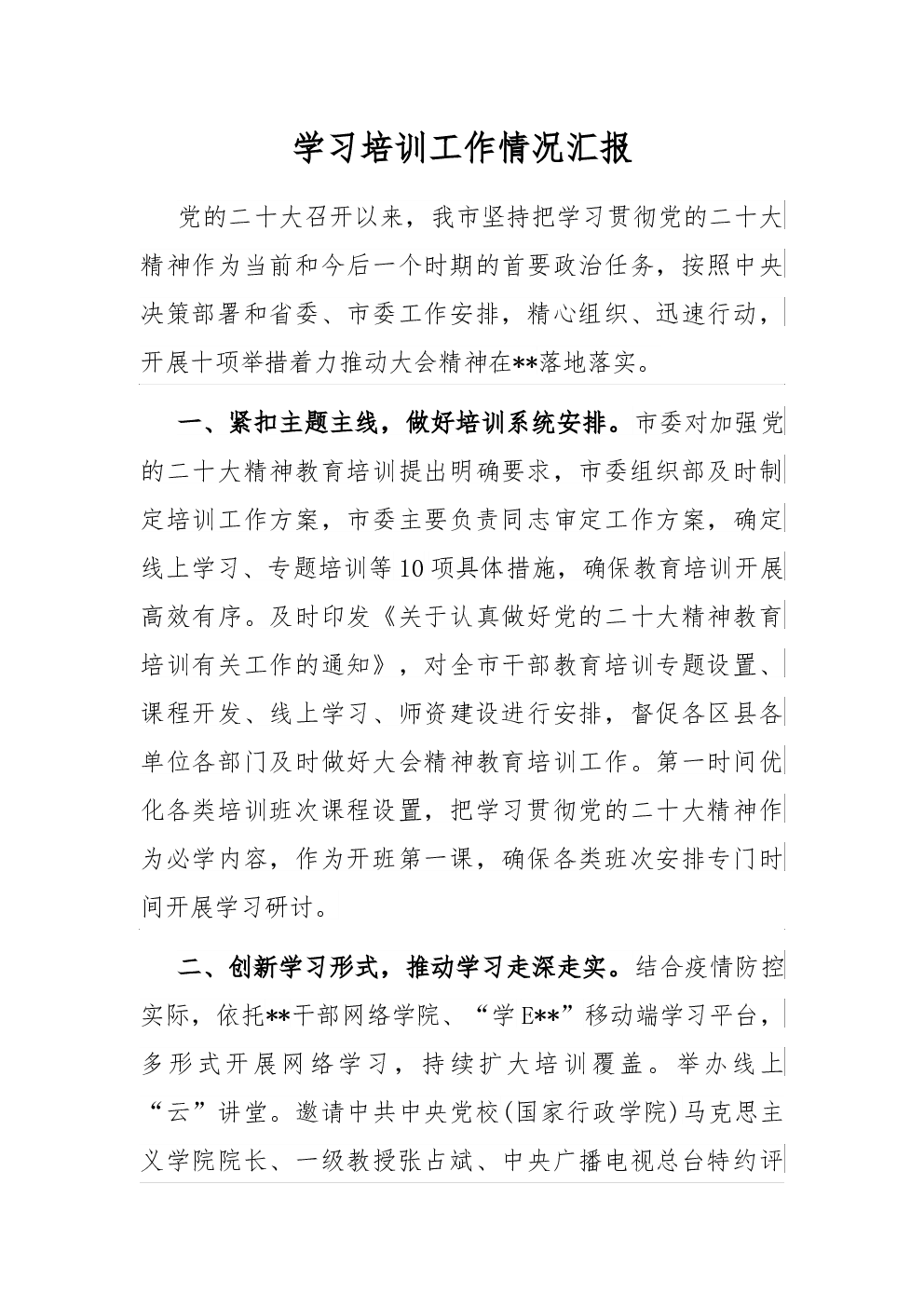 学习培训工作情况汇报

党的二十大召开以来，我市坚持把学习贯彻党的二十大精神作为当前和今后一个时期的首要政治任务，按照中央决策部署和省委、市委工作安排，精心组织、迅速行动，开展十项举措着力推动大会精神在**落地落实。

一、紧扣主题主线，做好培训系统安排。市委对加强党的二十大精神教育培训提出明确要求，市委组织部及时制定培训工作方案，市委主要负责同志审定工作方案，确定线上学习、专题培训等10项具体措施，确保教育培训开展高效有序。及时印发《关于认真做好党的二十大精神教育培训有关工作的通知》，对全市干部教育培训专题设置、课程开发、线上学习、师资建设进行安排，督促各区县各单位各部门及时做好大会精神教育培训工作。第一时间优化各类培训班次课程设置，把学习贯彻党的二十大精神作为必学内容，作为开班第一课，确保各类班次安排专门时间开展学习研讨。

二、创新学习形式，推动学习走深走实。结合疫情防控实际，依托**干部网络学院、“学E**”移动端学习平台，多形式开展网络学习，持续扩大培训覆盖。举办线上“云”讲堂。邀请中共中央党校(国家行政学院)马克思主义学院院长、一级教授张占斌、中央广播电视总台特约评